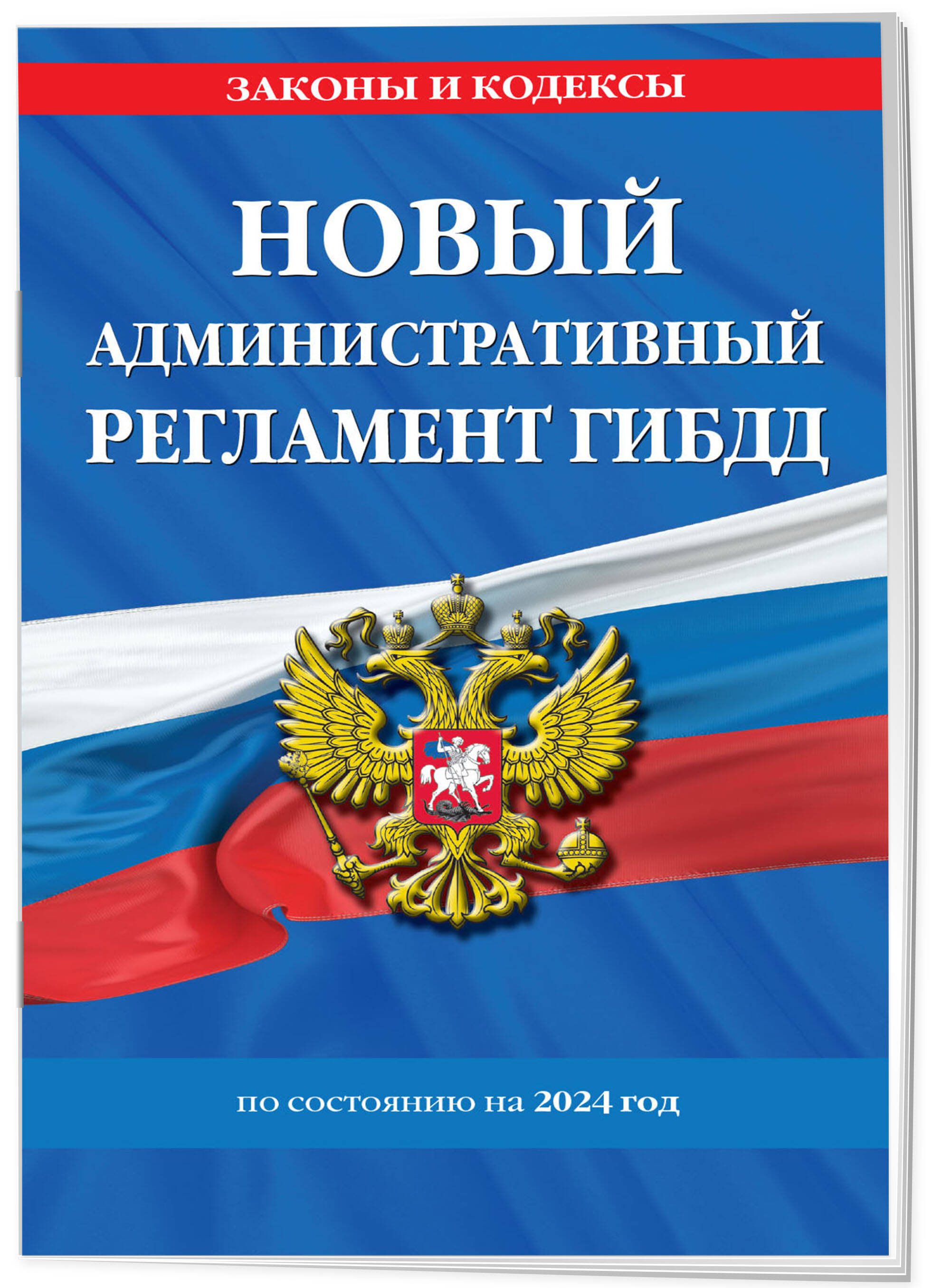 ЗАКОНЫ И КОДЕКСЫ

НОВЫЙ АДМИНИСТРАТИВНЫЙ РЕГЛАМЕНТ ГИБДД

по состоянию на 2024 год